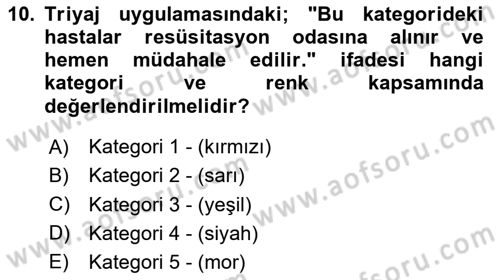 10. Triyaj uygulamasındaki; "Bu kategorideki hastalar resüsitasyon odasına alınır ve hemen müdahale edilir." ifadesi hangi kategori ve renk kapsamında değerlendirilmelidir?

A) Kategori 1 - (kırmızı)
B) Kategori 2 - (sarı)
C) Kategori 3 - (yeşil)
D) Kategori 4 - (siyah)
E) Kategori 5 - (mor)

www.aofsoru.com